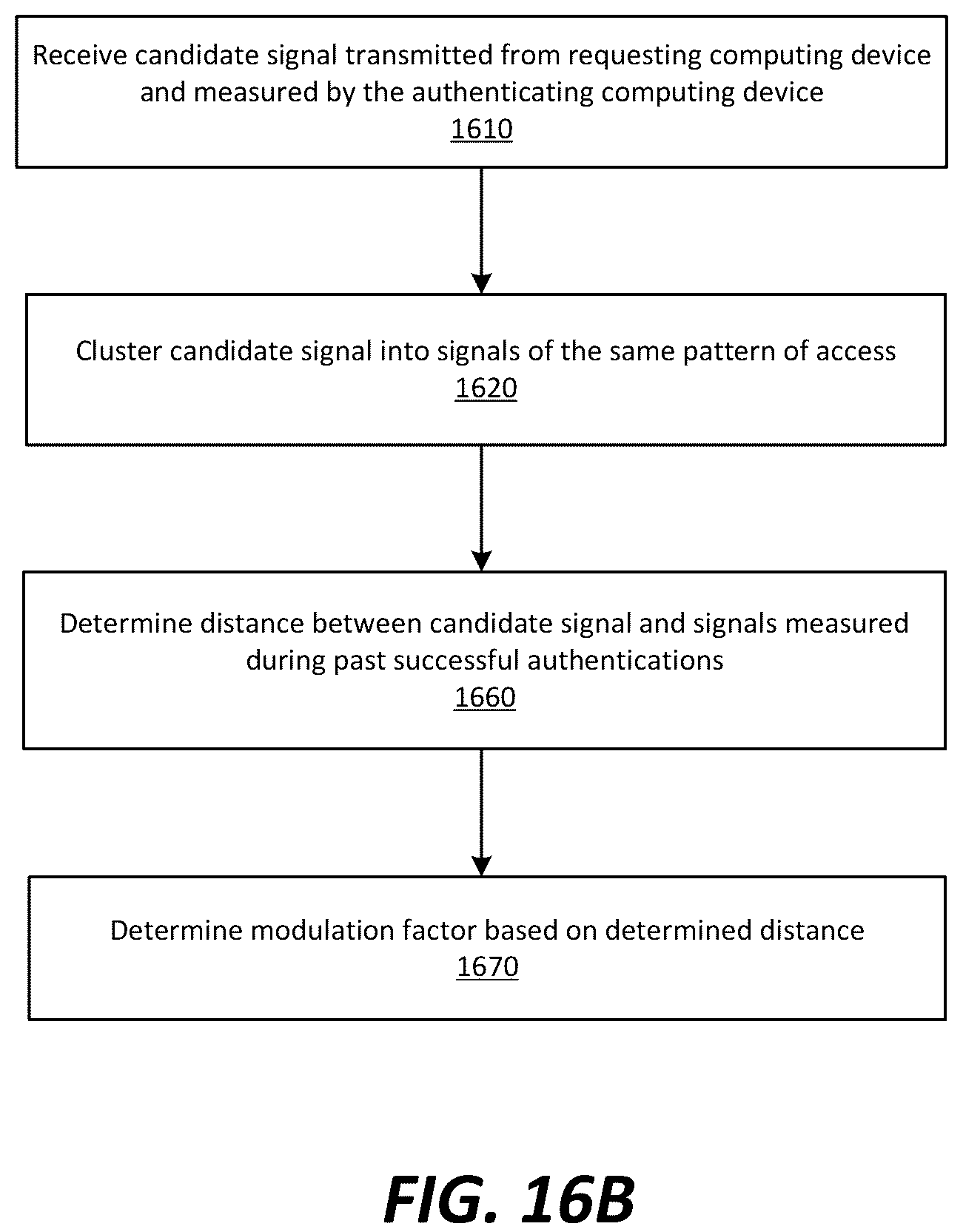 Receive candidate signal transmitted from requesting computing device and measured by the authenticating computing device
1610

Cluster candidate signal into signals of the same pattern of access
1620

Determine distance between candidate signal and signals measured during past successful authentications
1660

Determine modulation factor based on determined distance
1670

FIG. 16B